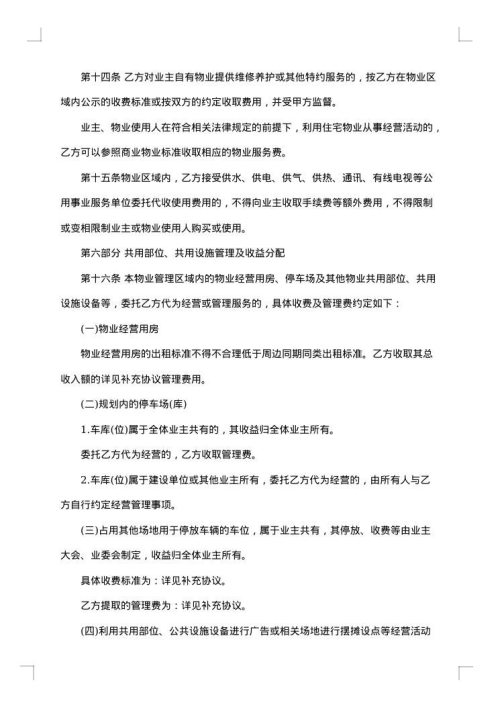 第十四条 乙方对业主自有物业提供维修养护或其他特约服务的，按乙方在物业区域内公示的收费标准或按双方的约定收取费用，并受甲方监督。

业主、物业使用人在符合相关法律规定的前提下，利用住宅物业从事经营活动的，乙方可以参照商业物业标准收取相应的物业服务费。

第十五条物业区域内，乙方接受供水、供电、供气、供热、通讯、有线电视等公用事业服务单位委托代收使用费用的，不得向业主收取手续费等额外费用，不得限制或变相限制业主或物业使用人购买或使用。

第六部分 共用部位、共用设施管理及收益分配

第十六条 本物业管理区域内的物业经营用房、停车场及其他物业共用部位、共用设施设备等，委托乙方代为经营或管理服务的，具体收费及管理费约定如下：

(一)物业经营用房

物业经营用房的出租标准不得不合理低于周边同期同类出租标准。乙方收取其总收入额的详见补充协议管理费用。

(二)规划内的停车场(库)

1.车库(位)属于全体业主共有的，其收益归全体业主所有。

委托乙方代为经营的，乙方收取管理费。

2.车库(位)属于建设单位或其他业主所有，委托乙方代为经营的，由所有人与乙方自行约定经营管理事项。

(三)占用其他场地用于停放车辆的车位，属于业主共有，其停放、收费等由业主大会、业委会制定，收益归全体业主所有。

具体收费标准为：详见补充协议。

乙方提取的管理费为：详见补充协议。

(四)利用共用部位、公共设施设备进行广告或相关场地进行摆摊设点等经营活动